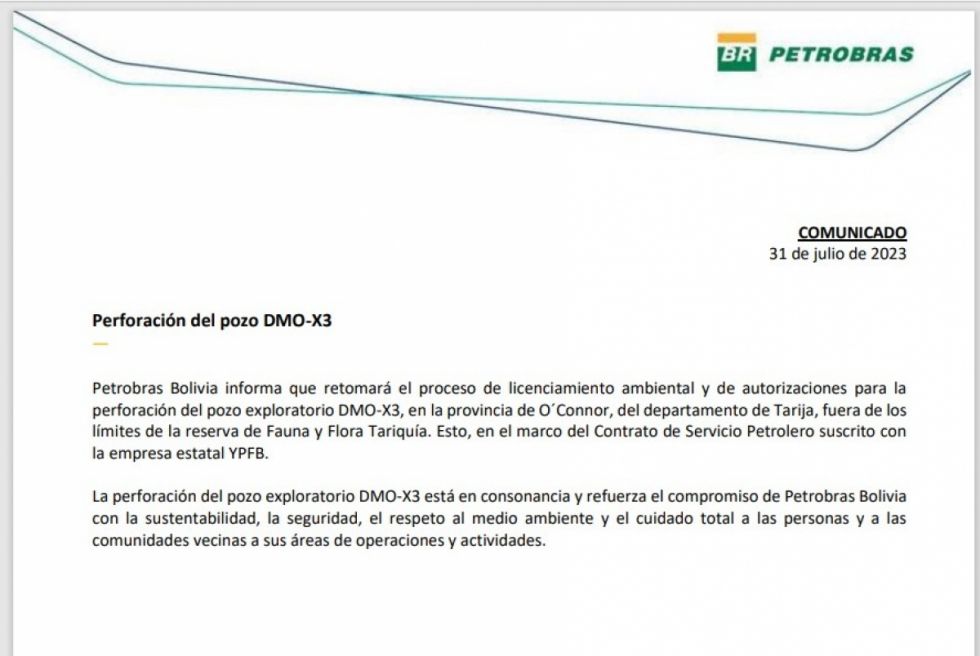 BR PETROBRAS

COMUNICADO
31 de julio de 2023

Perforación del pozo DMO-X3

Petrobras Bolivia informa que retomará el proceso de licenciamiento ambiental y de autorizaciones para la perforación del pozo exploratorio DMO-X3, en la provincia de O´Connor, del departamento de Tarija, fuera de los límites de la reserva de Fauna y Flora Tariquía. Esto, en el marco del Contrato de Servicio Petrolero suscrito con la empresa estatal YPFB.

La perforación del pozo exploratorio DMO-X3 está en consonancia y refuerza el compromiso de Petrobras Bolivia con la sustentabilidad, la seguridad, el respeto al medio ambiente y el cuidado total a las personas y a las comunidades vecinas a sus áreas de operaciones y actividades.